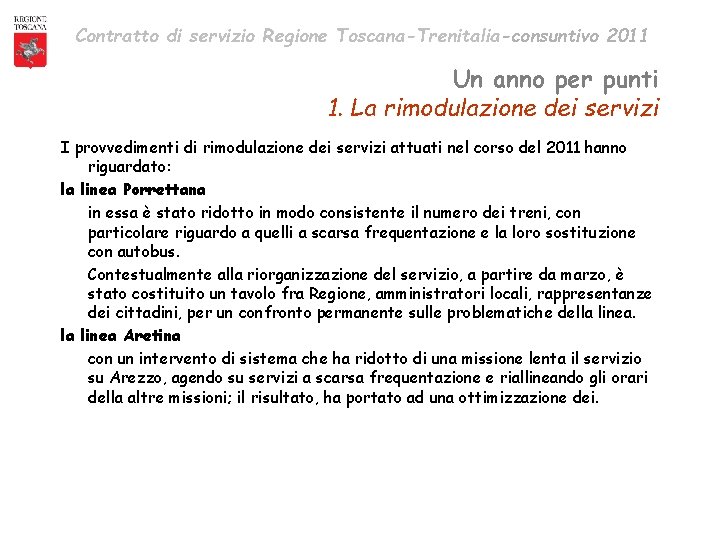 REGIONE TOSCANA

Contratto di servizio Regione Toscana-Trenitalia-consuntivo 2011

Un anno per punti
1. La rimodulazione dei servizi

I provvedimenti di rimodulazione dei servizi attuati nel corso del 2011 hanno riguardato:

la linea Porrettana

in essa è stato ridotto in modo consistente il numero dei treni, con particolare riguardo a quelli a scarsa frequentazione e la loro sostituzione con autobus.

Contestualmente alla riorganizzazione del servizio, a partire da marzo, è stato costituito un tavolo fra Regione, amministratori locali, rappresentanze dei cittadini, per un confronto permanente sulle problematiche della linea.

la linea Aretina

con un intervento di sistema che ha ridotto di una missione lenta il servizio su Arezzo, agendo su servizi a scarsa frequentazione e riallineando gli orari della altre missioni; il risultato, ha portato ad una ottimizzazione dei.